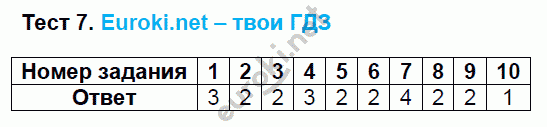 Тест 7. Euroki.net – твои ГДЗ

| Номер задания | 1 | 2 | 3 | 4 | 5 | 6 | 7 | 8 | 9 | 10 |
|---|---|---|---|---|---|---|---|---|---|---|
| Ответ | 3 | 2 | 2 | 3 | 2 | 2 | 4 | 2 | 2 | 1 |

euroki.net